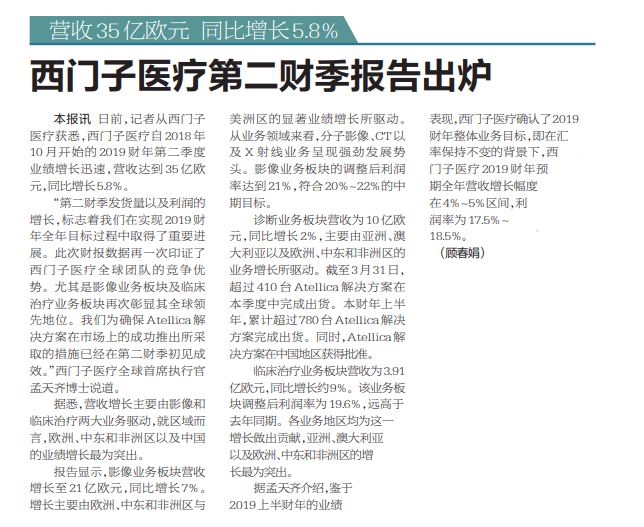 营收35亿欧元 同比增长5.8%

西门子医疗第二财季报告出炉

本报讯 日前，记者从西门子医疗获悉，西门子医疗自2018年10月开始的2019财年第二季度业绩增长迅速，营收达到35亿欧元，同比增长5.8%。

“第二财季发货量以及利润的增长，标志着我们在实现2019财年全年目标过程中取得了重要进展。此次财报数据再一次印证了西门子医疗全球团队的竞争优势。尤其是影像业务板块及临床治疗业务板块再次彰显其全球领先地位。我们为确保Atellica解决方案在市场上的成功推出所采取的措施已经在第二财季初见成效。”西门子医疗全球首席执行官孟天齐博士说道。

据悉，营收增长主要由影像和临床治疗两大业务驱动，就区域而言，欧洲、中东和非洲区以及中国的业绩增长最为突出。

报告显示，影像业务板块营收增长至21亿欧元，同比增长7%。增长主要由欧洲、中东和非洲区与美洲区的显著业绩增长所驱动。从业务领域来看，分子影像、CT以及X射线业务呈现强劲发展势头。影像业务板块的调整后利润率达到21%，符合20%~22%的中期目标。

诊断业务板块营收为10亿欧元，同比增长2%，主要由亚洲、澳大利亚以及欧洲、中东和非洲区的业务增长所驱动。截至3月31日，超过410台Atellica解决方案在本季度中完成出货。本财年上半年，累计超过780台Atellica解决方案完成出货。同时，Atellica解决方案在中国地区获得批准。

临床治疗业务板块营收为3.91亿欧元，同比增长约9%。该业务板块调整后利润率为19.6%，远高于去年同期。各业务地区均为这一增长做出贡献，亚洲、澳大利亚以及欧洲、中东和非洲区的增长最为突出。

据孟天齐介绍，鉴于2019上半财年的业绩表现，西门子医疗确认了2019财年整体业务目标，即在汇率保持不变的背景下，西门子医疗2019财年预期全年营收增长幅度在4%~5%区间，利润率为17.5%~18.5%。

（顾春娟）